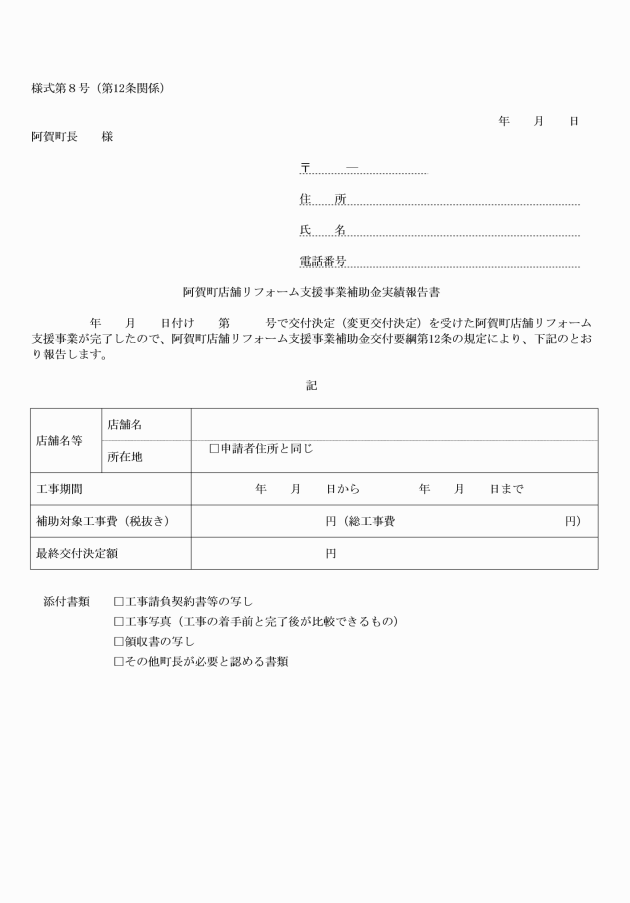 様式第８号（第12条関係）

年　　月　　日

阿賀町長　　様

〒　　―

住　所

氏　名

電話番号

阿賀町店舗リフォーム支援事業補助金実績報告書

年　　月　　日付け　　第　　　号で交付決定（変更交付決定）を受けた阿賀町店舗リフォーム支援事業が完了したので、阿賀町店舗リフォーム支援事業補助金交付要綱第12条の規定により、下記のとおり報告します。

記

| 店舗名等 | 店舗名 | |
|---|---|---|
| | 所在地 | □申請者住所と同じ |
| 工事期間 | | 年　　月　　日から　　　　年　　月　　日まで |
| 補助対象工事費（税抜き） | | 円（総工事費　　　　　　　円） |
| 最終交付決定額 | | 円 |

添付書類　□工事請負契約書等の写し
□工事写真（工事の着手前と完了後が比較できるもの）
□領収書の写し
□その他町長が必要と認める書類